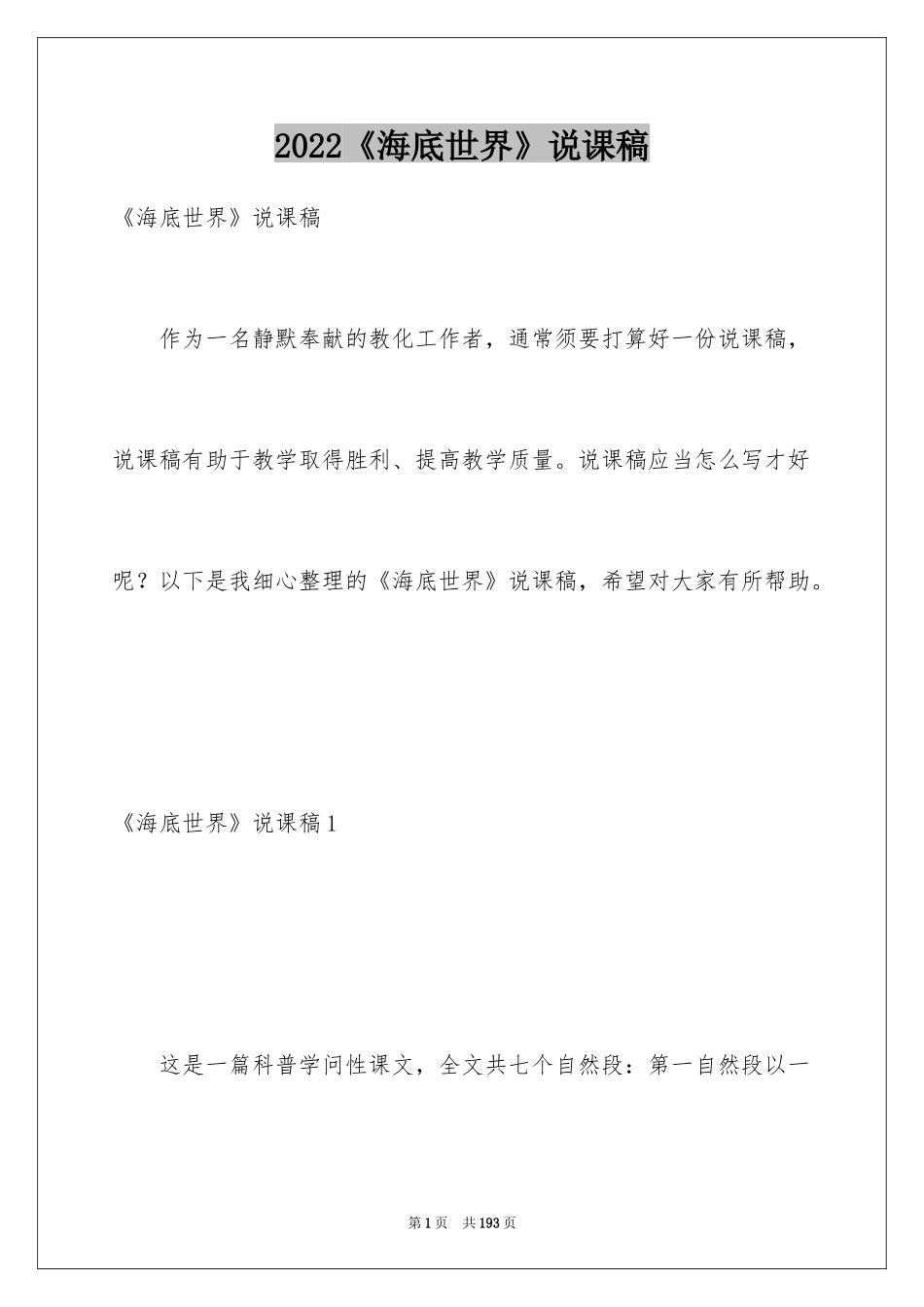 2022《海底世界》说课稿

《海底世界》说课稿

作为一名静默奉献的教化工作者，通常须要打算好一份说课稿，说课稿有助于教学取得胜利、提高教学质量。说课稿应当怎么写才好呢？以下是我细心整理的《海底世界》说课稿，希望对大家有所帮助。

《海底世界》说课稿1

这是一篇科普学问性课文，全文共七个自然段：第一自然段以一

第1页 共193页